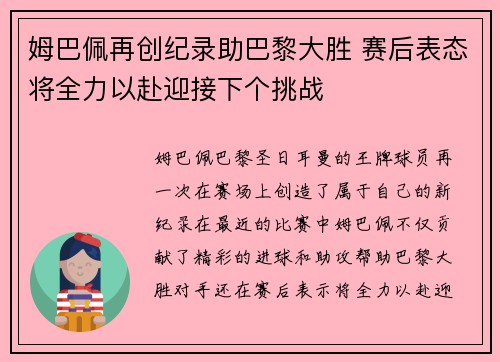 姆巴佩再创纪录助巴黎大胜 赛后表态将全力以赴迎接下个挑战

姆巴佩巴黎圣日耳曼的王牌球员再一次在赛场上创造了属于自己的新纪录在最近的比赛中姆巴佩不仅贡献了精彩的进球和助攻帮助巴黎大胜对手还在赛后表示将全力以赴迎